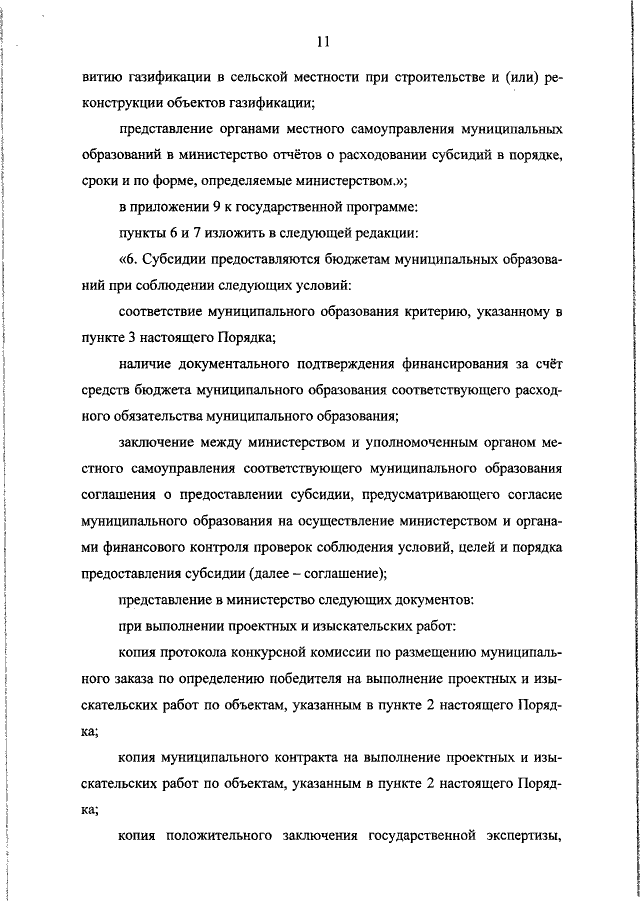 11

витию газификации в сельской местности при строительстве и (или) реконструкции объектов газификации;

представление органами местного самоуправления муниципальных образований в министерство отчётов о расходовании субсидий в порядке, сроки и по форме, определяемые министерством.»;

в приложении 9 к государственной программе:

пункты 6 и 7 изложить в следующей редакции:

«6. Субсидии предоставляются бюджетам муниципальных образований при соблюдении следующих условий:

соответствие муниципального образования критерию, указанному в пункте 3 настоящего Порядка;

наличие документального подтверждения финансирования за счёт средств бюджета муниципального образования соответствующего расходного обязательства муниципального образования;

заключение между министерством и уполномоченным органом местного самоуправления соответствующего муниципального образования соглашения о предоставлении субсидии, предусматривающего согласие муниципального образования на осуществление министерством и органами финансового контроля проверок соблюдения условий, целей и порядка предоставления субсидии (далее – соглашение);

представление в министерство следующих документов:

при выполнении проектных и изыскательских работ:

копия протокола конкурсной комиссии по размещению муниципального заказа по определению победителя на выполнение проектных и изыскательских работ по объектам, указанным в пункте 2 настоящего Порядка;

копия муниципального контракта на выполнение проектных и изыскательских работ по объектам, указанным в пункте 2 настоящего Порядка;

копия положительного заключения государственной экспертизы,